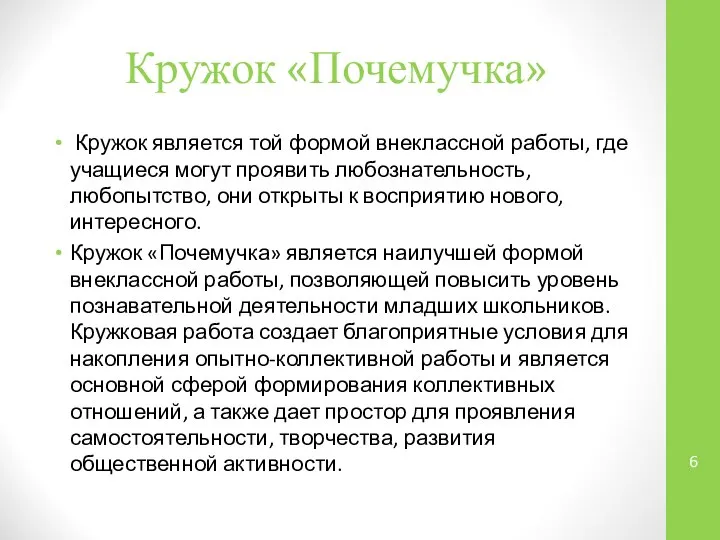 Кружок «Почемучка»

• Кружок является той формой внеклассной работы, где учащиеся могут проявить любознательность, любопытство, они открыты к восприятию нового, интересного.
• Кружок «Почемучка» является наилучшей формой внеклассной работы, позволяющей повысить уровень познавательной деятельности младших школьников. Кружковая работа создает благоприятные условия для накопления опытно-коллективной работы и является основной сферой формирования коллективных отношений, а также дает простор для проявления самостоятельности, творчества, развития общественной активности.

6